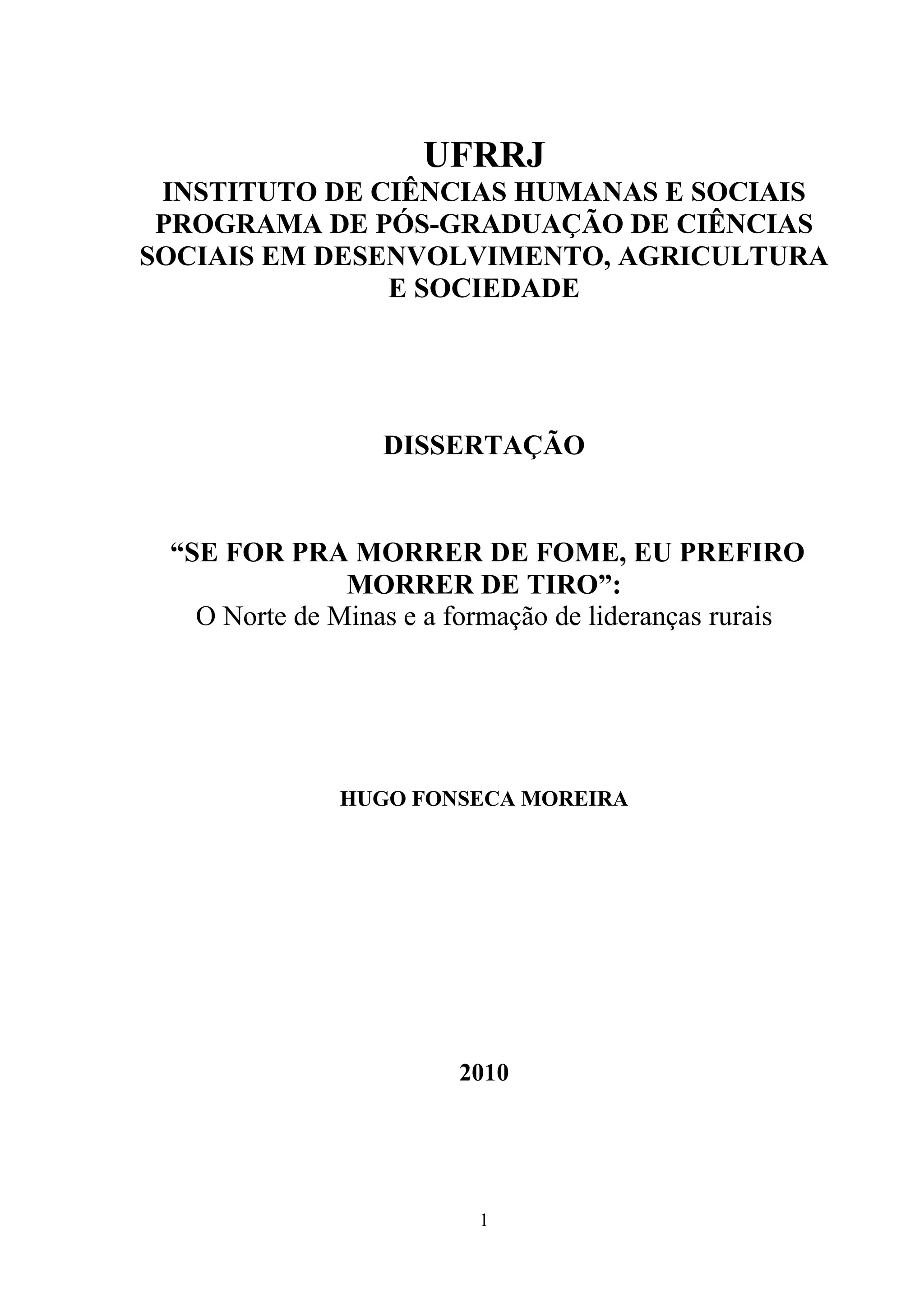 UFRRJ
INSTITUTO DE CIÊNCIAS HUMANAS E SOCIAIS
PROGRAMA DE PÓS-GRADUAÇÃO DE CIÊNCIAS SOCIAIS EM DESENVOLVIMENTO, AGRICULTURA E SOCIEDADE

DISSERTAÇÃO

“SE FOR PRA MORRER DE FOME, EU PREFIRO MORRER DE TIRO”:
O Norte de Minas e a formação de lideranças rurais

HUGO FONSECA MOREIRA

2010

1